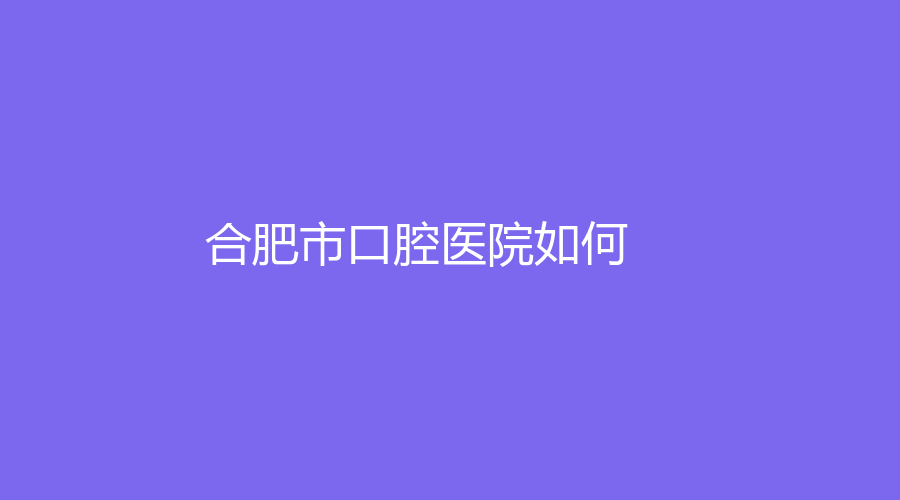 合肥市口腔医院如何